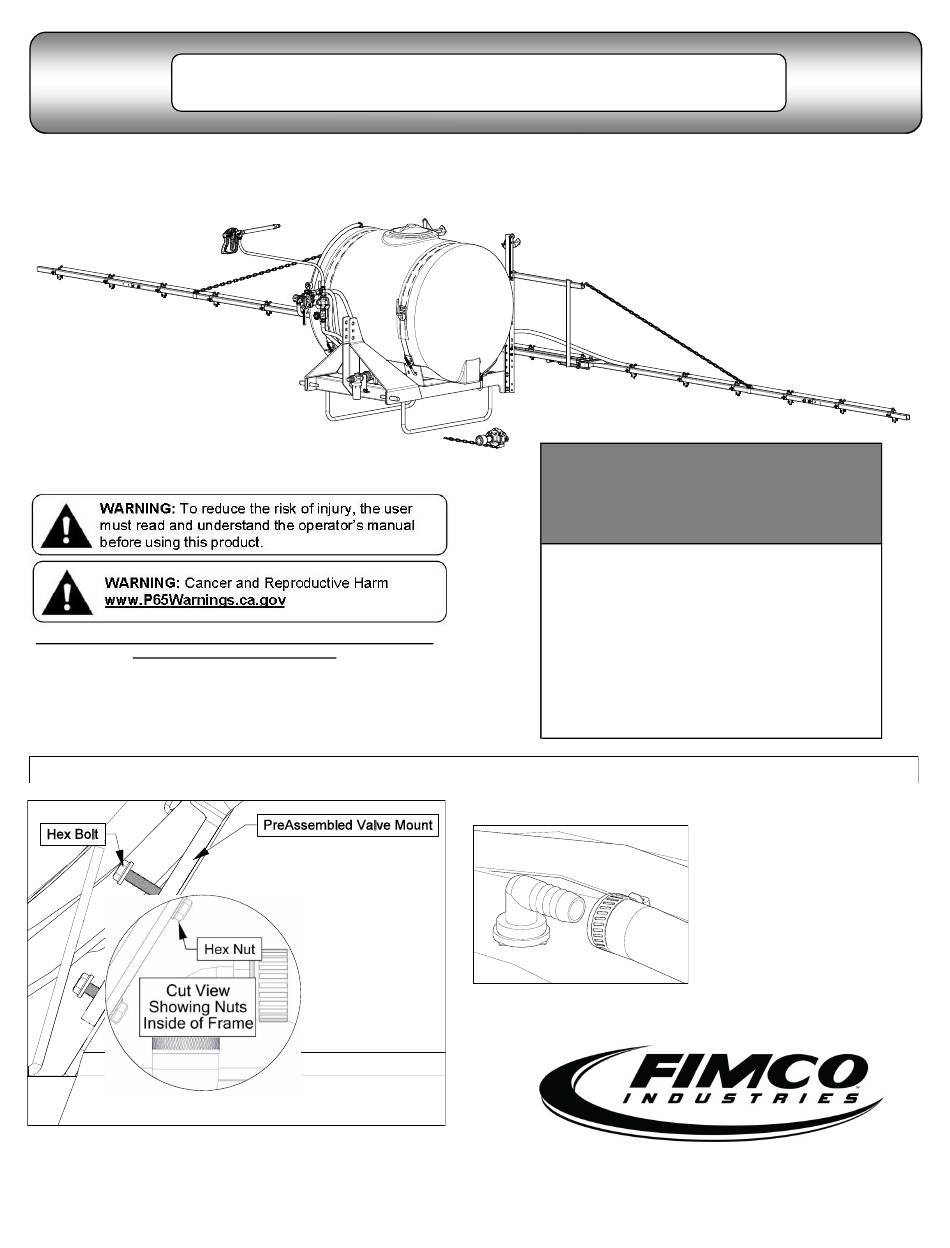 WARNING: To reduce the risk of injury, the user must read and understand the operator's manual before using this product.

WARNING: Cancer and Reproductive Harm www.P65Warnings.ca.gov

Hex Bolt

PreAssembled Valve Mount

Hex Nut

Cut View Showing Nuts Inside of Frame

FIMCO INDUSTRIES